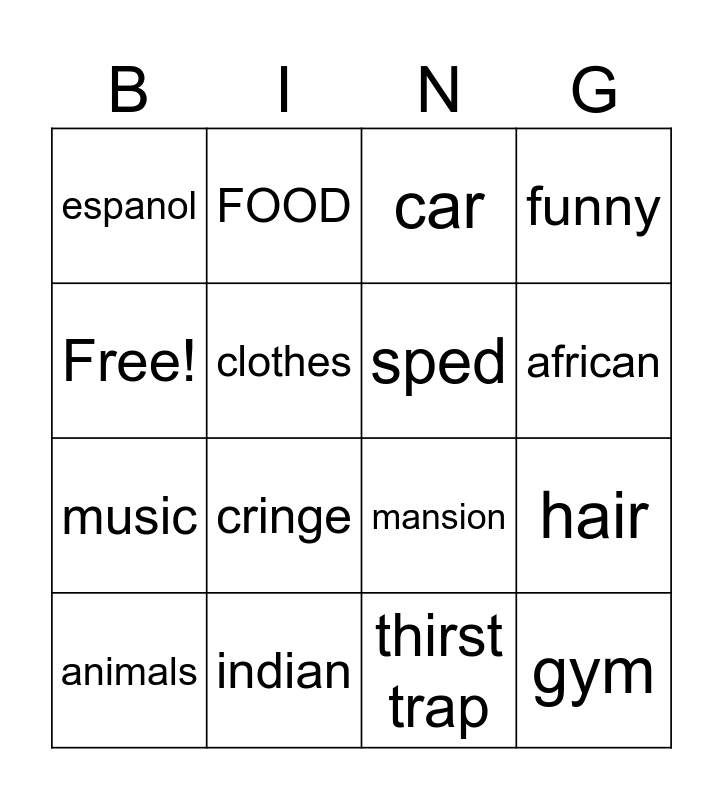 | B | I | N | G |
|---|---|---|---|
| espanol | FOOD | car | funny |
| Free! | clothes | sped | african |
| music | cringe | mansion | hair |
| animals | indian | thirst trap | gym |